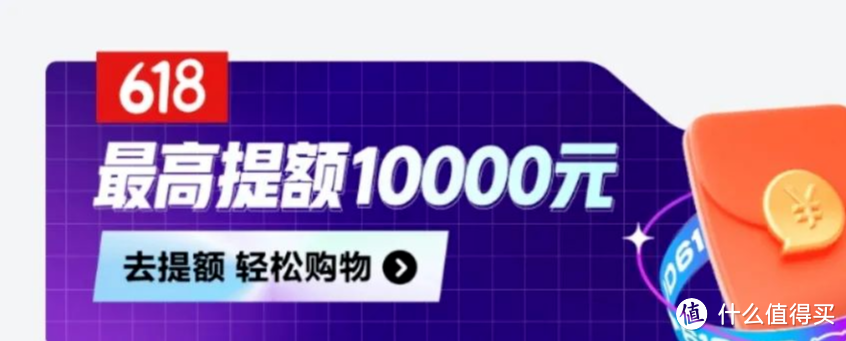 618

最高提额10000元

去提额 轻松购物

¥

D61

值 什么值得买